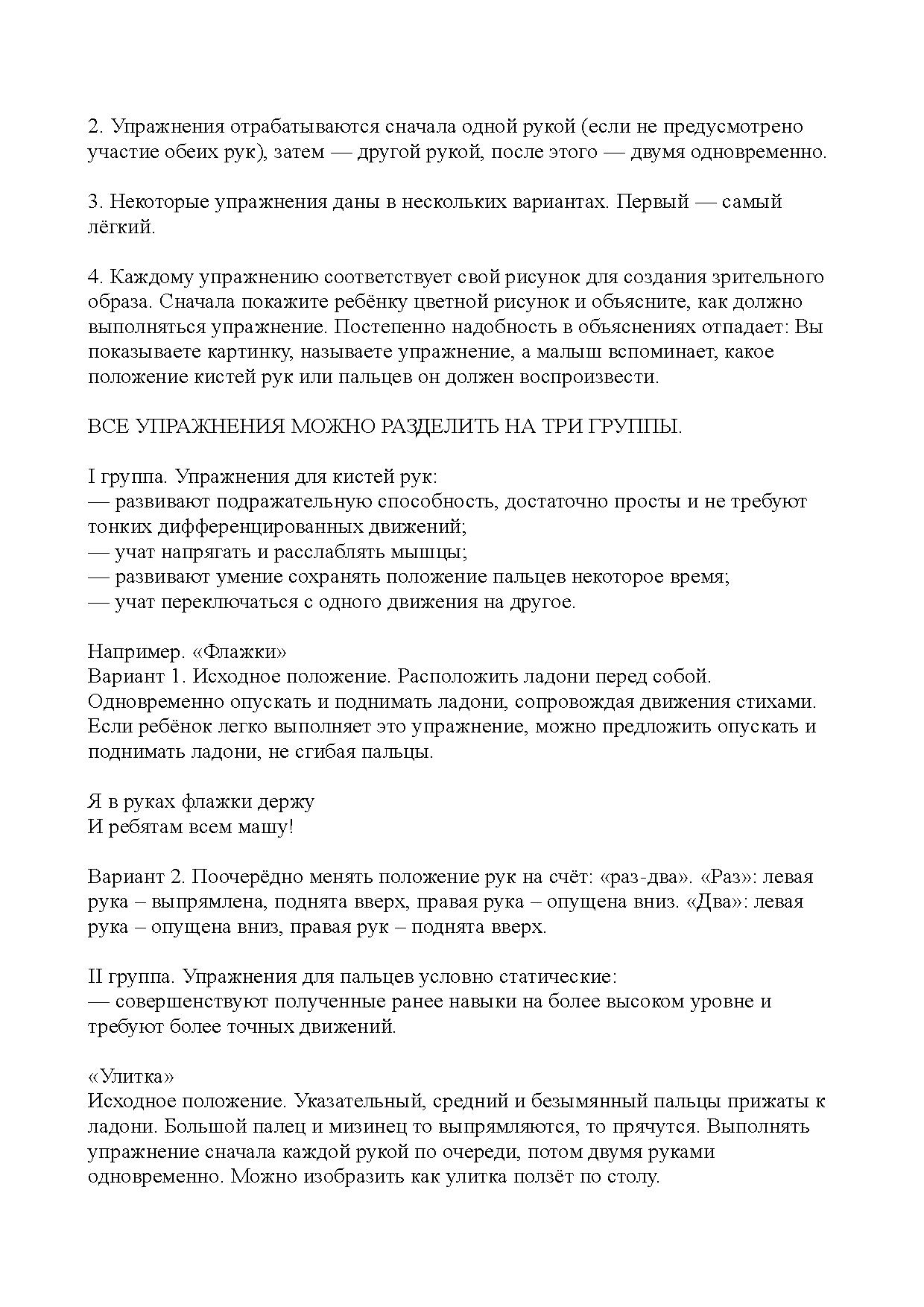 2. Упражнения отрабатываются сначала одной рукой (если не предусмотрено участие обеих рук), затем — другой рукой, после этого — двумя одновременно.

3. Некоторые упражнения даны в нескольких вариантах. Первый — самый лёгкий.

4. Каждому упражнению соответствует свой рисунок для создания зрительного образа. Сначала покажите ребёнку цветной рисунок и объясните, как должно выполняться упражнение. Постепенно надобность в объяснениях отпадает: Вы показываете картинку, называете упражнение, а малыш вспоминает, какое положение кистей рук или пальцев он должен воспроизвести.

ВСЕ УПРАЖНЕНИЯ МОЖНО РАЗДЕЛИТЬ НА ТРИ ГРУППЫ.

I группа. Упражнения для кистей рук:
— развивают подражательную способность, достаточно просты и не требуют тонких дифференцированных движений;
— учат напрягать и расслаблять мышцы;
— развивают умение сохранять положение пальцев некоторое время;
— учат переключаться с одного движения на другое.

Например. «Флажки»
Вариант 1. Исходное положение. Расположить ладони перед собой. Одновременно опускать и поднимать ладони, сопровождая движения стихами. Если ребёнок легко выполняет это упражнение, можно предложить опускать и поднимать ладони, не сгибая пальцы.

Я в руках флажки держу
И ребятам всем машу!

Вариант 2. Поочерёдно менять положение рук на счёт: «раз-два». «Раз»: левая рука – выпрямлена, поднята вверх, правая рука – опущена вниз. «Два»: левая рука – опущена вниз, правая рук – поднята вверх.

II группа. Упражнения для пальцев условно статические:
— совершенствуют полученные ранее навыки на более высоком уровне и требуют более точных движений.

«Улитка»
Исходное положение. Указательный, средний и безымянный пальцы прижаты к ладони. Большой палец и мизинец то выпрямляются, то прячутся. Выполнять упражнение сначала каждой рукой по очереди, потом двумя руками одновременно. Можно изобразить как улитка ползёт по столу.